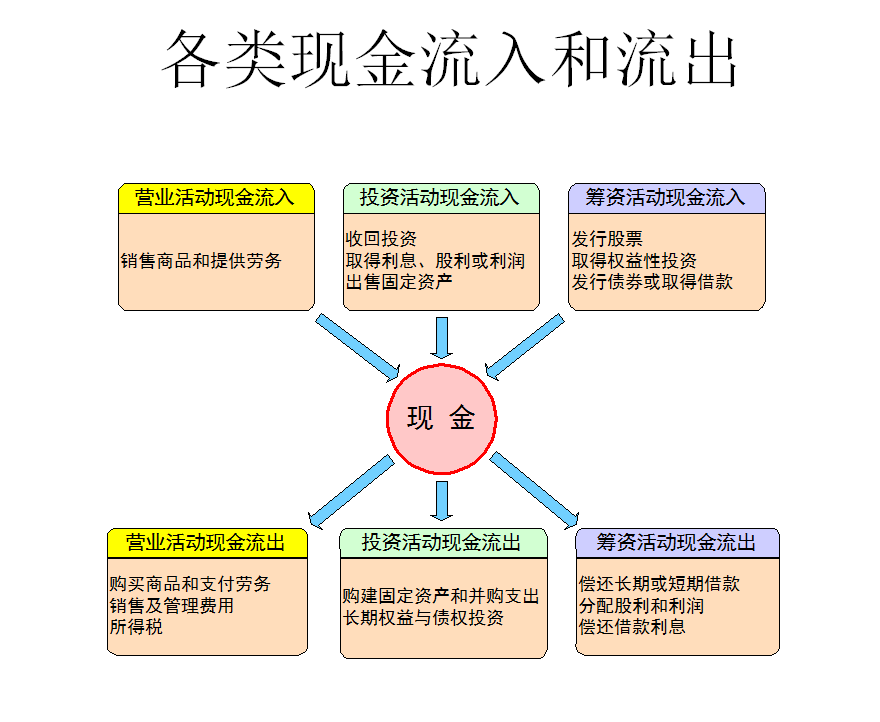 各类现金流入和流出

营业活动现金流入

销售商品和提供劳务

投资活动现金流入

收回投资
取得利息、股利或利润
出售固定资产

筹资活动现金流入

发行股票
取得权益性投资
发行债券或取得借款

现 金

营业活动现金流出

购买商品和支付劳务
销售及管理费用
所得税

投资活动现金流出

购建固定资产和并购支出
长期权益与债权投资

筹资活动现金流出

偿还长期或短期借款
分配股利和利润
偿还借款利息